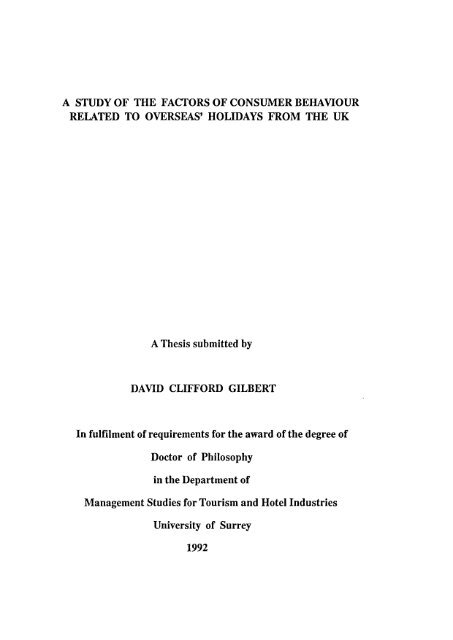 A STUDY OF THE FACTORS OF CONSUMER BEHAVIOUR RELATED TO OVERSEAS' HOLIDAYS FROM THE UK

A Thesis submitted by

DAVID CLIFFORD GILBERT

In fulfilment of requirements for the award of the degree of

Doctor of Philosophy

in the Department of

Management Studies for Tourism and Hotel Industries

University of Surrey

1992